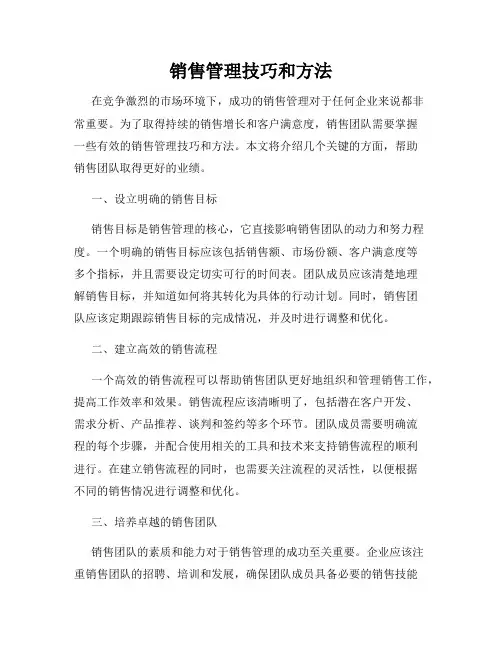 销售管理技巧和方法

在竞争激烈的市场环境下，成功的销售管理对于任何企业来说都非常重要。为了取得持续的销售增长和客户满意度，销售团队需要掌握一些有效的销售管理技巧和方法。本文将介绍几个关键的方面，帮助销售团队取得更好的业绩。

一、设立明确的销售目标

销售目标是销售管理的核心，它直接影响销售团队的动力和努力程度。一个明确的销售目标应该包括销售额、市场份额、客户满意度等多个指标，并且需要设定切实可行的时间表。团队成员应该清楚地理解销售目标，并知道如何将其转化为具体的行动计划。同时，销售团队应该定期跟踪销售目标的完成情况，并及时进行调整和优化。

二、建立高效的销售流程

一个高效的销售流程可以帮助销售团队更好地组织和管理销售工作，提高工作效率和效果。销售流程应该清晰明了，包括潜在客户开发、需求分析、产品推荐、谈判和签约等多个环节。团队成员需要明确流程的每个步骤，并配合使用相关的工具和技术来支持销售流程的顺利进行。在建立销售流程的同时，也需要关注流程的灵活性，以便根据不同的销售情况进行调整和优化。

三、培养卓越的销售团队

销售团队的素质和能力对于销售管理的成功至关重要。企业应该注重销售团队的招聘、培训和发展，确保团队成员具备必要的销售技能